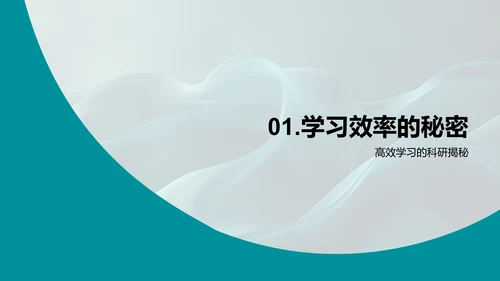 01.学习效率的秘密

高效学习的科研揭秘